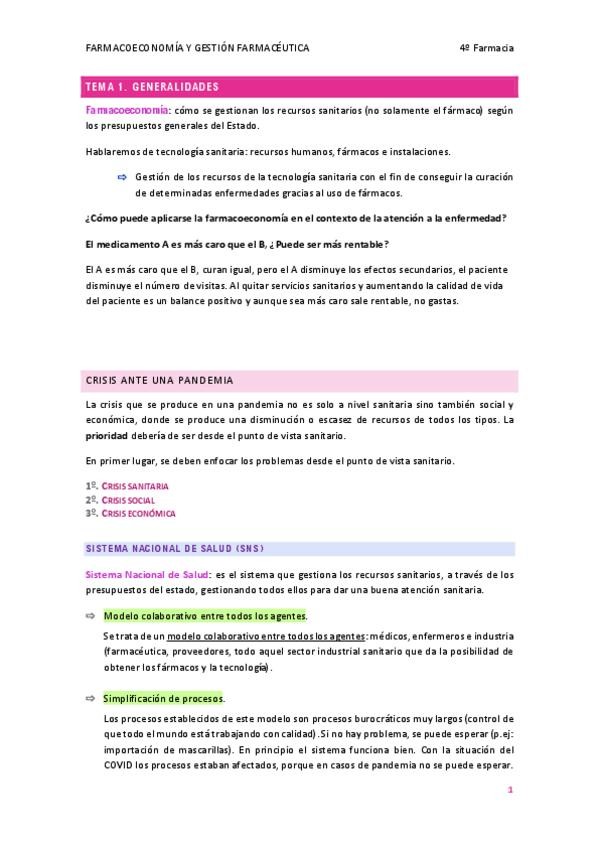 FARMACOECONOMÍA Y GESTIÓN FARMACÉUTICA

4º Farmacia

TEMA 1. GENERALIDADES

Farmacoeconomía: cómo se gestionan los recursos sanitarios (no solamente el fármaco) según los presupuestos generales del Estado.

Hablaremos de tecnología sanitaria: recursos humanos, fármacos e instalaciones.

⇨ Gestión de los recursos de la tecnología sanitaria con el fin de conseguir la curación de determinadas enfermedades gracias al uso de fármacos.

¿Cómo puede aplicarse la farmacoeconomía en el contexto de la atención a la enfermedad?

El medicamento A es más caro que el B, ¿ Puede ser más rentable?

El A es más caro que el B, curan igual, pero el A disminuye los efectos secundarios, el paciente disminuye el número de visitas. Al quitar servicios sanitarios y aumentando la calidad de vida del paciente es un balance positivo y aunque sea más caro sale rentable, no gastas.

CRISIS ANTE UNA PANDEMIA

La crisis que se produce en una pandemia no es solo a nivel sanitaria sino también social y económica, donde se produce una disminución o escasez de recursos de todos los tipos. La prioridad debería de ser desde el punto de vista sanitario.

En primer lugar, se deben enfocar los problemas desde el punto de vista sanitario.

1º. CRISIS SANITARIA
2º. CRISIS SOCIAL
3º. CRISIS ECONÓMICA

SISTEMA NACIONAL DE SALUD (SNS)

Sistema Nacional de Salud: es el sistema que gestiona los recursos sanitarios, a través de los presupuestos del estado, gestionando todos ellos para dar una buena atención sanitaria.

⇨ Modelo colaborativo entre todos los agentes.

Se trata de un modelo colaborativo entre todos los agentes: médicos, enfermeros e industria (farmacéutica, proveedores, todo aquel sector industrial sanitario que da la posibilidad de obtener los fármacos y la tecnología).

⇨ Simplificación de procesos.

Los procesos establecidos de este modelo son procesos burocráticos muy largos (control de que todo el mundo está trabajando con calidad). Si no hay problema, se puede esperar (p.ej: importación de mascarillas). En principio el sistema funciona bien. Con la situación del COVID los procesos estaban afectados, porque en casos de pandemia no se puede esperar.

1